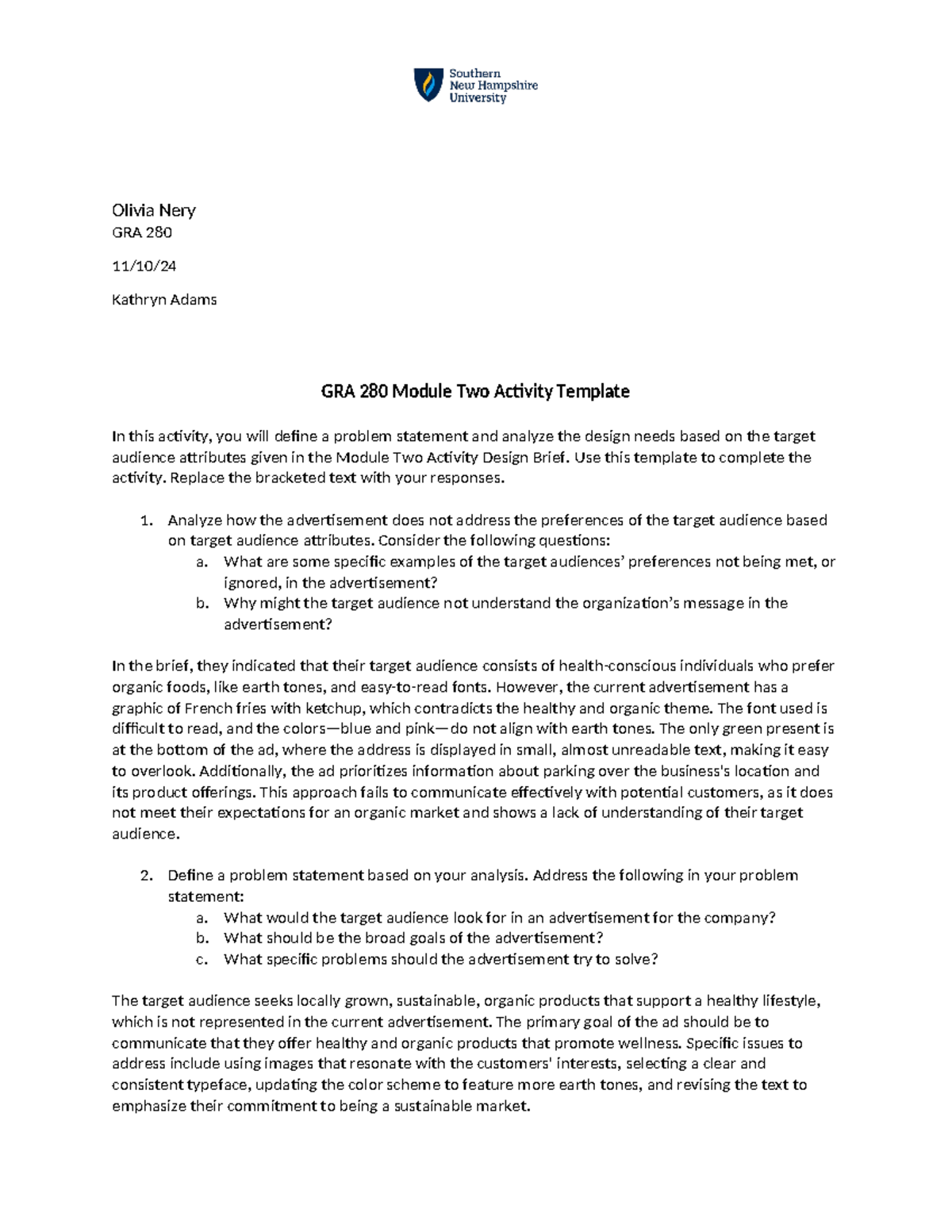 Southern New Hampshire University

Olivia Nery
GRA 280

11/10/24

Kathryn Adams

GRA 280 Module Two Activity Template

In this activity, you will define a problem statement and analyze the design needs based on the target audience attributes given in the Module Two Activity Design Brief. Use this template to complete the activity. Replace the bracketed text with your responses.

1. Analyze how the advertisement does not address the preferences of the target audience based on target audience attributes. Consider the following questions:
a. What are some specific examples of the target audiences' preferences not being met, or ignored, in the advertisement?
b. Why might the target audience not understand the organization's message in the advertisement?

In the brief, they indicated that their target audience consists of health-conscious individuals who prefer organic foods, like earth tones, and easy-to-read fonts. However, the current advertisement has a graphic of French fries with ketchup, which contradicts the healthy and organic theme. The font used is difficult to read, and the colors—blue and pink—do not align with earth tones. The only green present is at the bottom of the ad, where the address is displayed in small, almost unreadable text, making it easy to overlook. Additionally, the ad prioritizes information about parking over the business's location and its product offerings. This approach fails to communicate effectively with potential customers, as it does not meet their expectations for an organic market and shows a lack of understanding of their target audience.

2. Define a problem statement based on your analysis. Address the following in your problem statement:
a. What would the target audience look for in an advertisement for the company?
b. What should be the broad goals of the advertisement?
c. What specific problems should the advertisement try to solve?

The target audience seeks locally grown, sustainable, organic products that support a healthy lifestyle, which is not represented in the current advertisement. The primary goal of the ad should be to communicate that they offer healthy and organic products that promote wellness. Specific issues to address include using images that resonate with the customers' interests, selecting a clear and consistent typeface, updating the color scheme to feature more earth tones, and revising the text to emphasize their commitment to being a sustainable market.